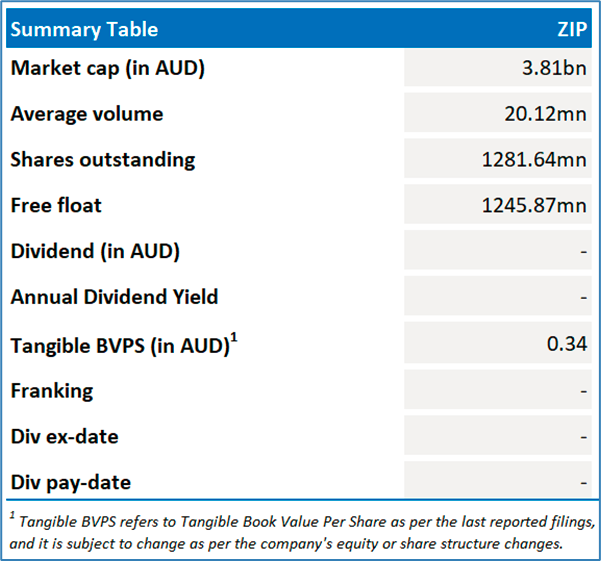 | Summary Table | ZIP |
|---|---|
| Market cap (in AUD) | 3.81bn |
| Average volume | 20.12mn |
| Shares outstanding | 1281.64mn |
| Free float | 1245.87mn |
| Dividend (in AUD) | - |
| Annual Dividend Yield | - |
| Tangible BVPS (in AUD)$^{1}$ | 0.34 |
| Franking | - |
| Div ex-date | - |
| Div pay-date | - |

$^{1}$ Tangible BVPS refers to Tangible Book Value Per Share as per the last reported filings, and it is subject to change as per the company's equity or share structure changes.